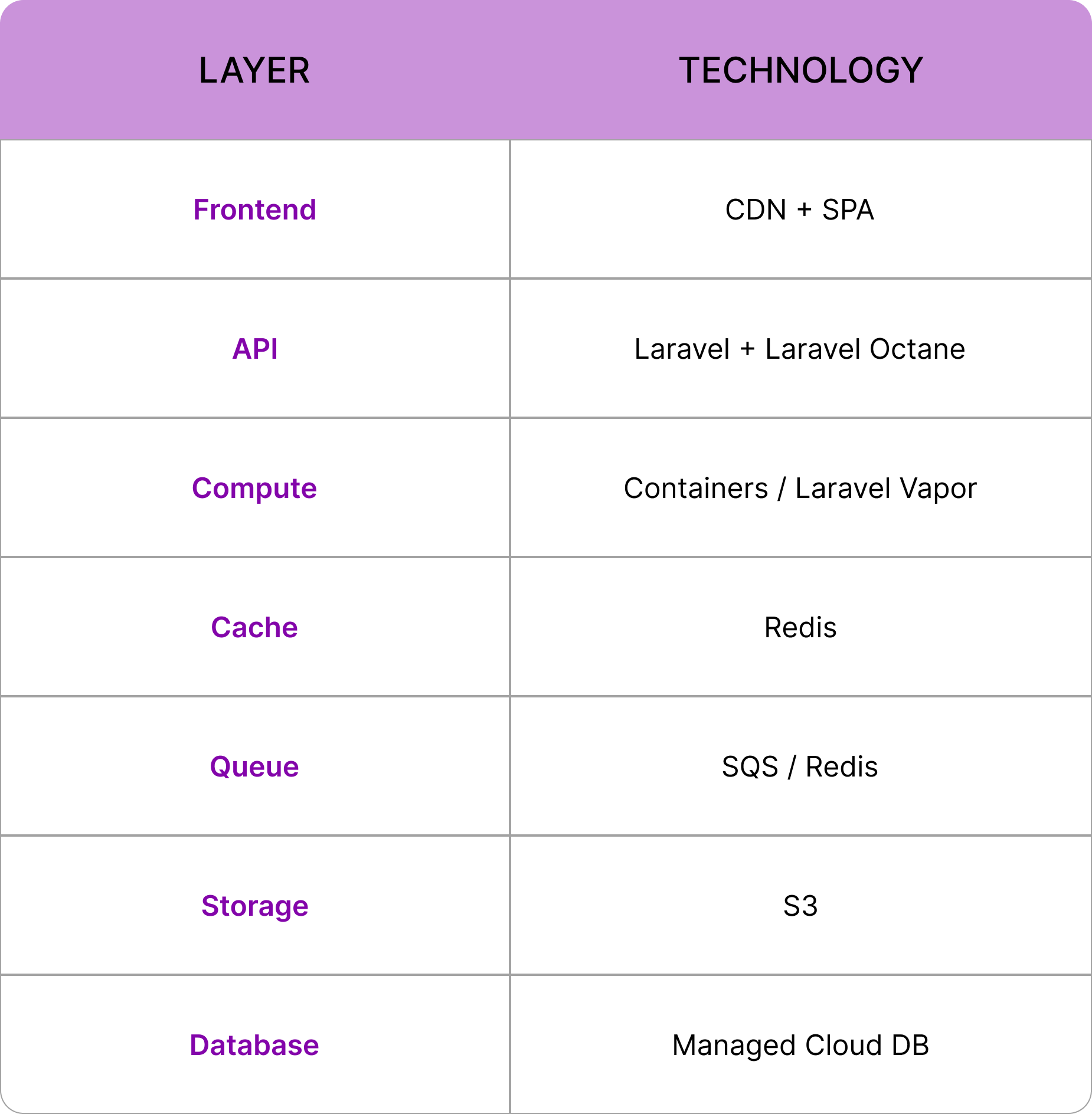 | LAYER | TECHNOLOGY |
|---|---|
| Frontend | CDN + SPA |
| API | Laravel + Laravel Octane |
| Compute | Containers / Laravel Vapor |
| Cache | Redis |
| Queue | SQS / Redis |
| Storage | S3 |
| Database | Managed Cloud DB |